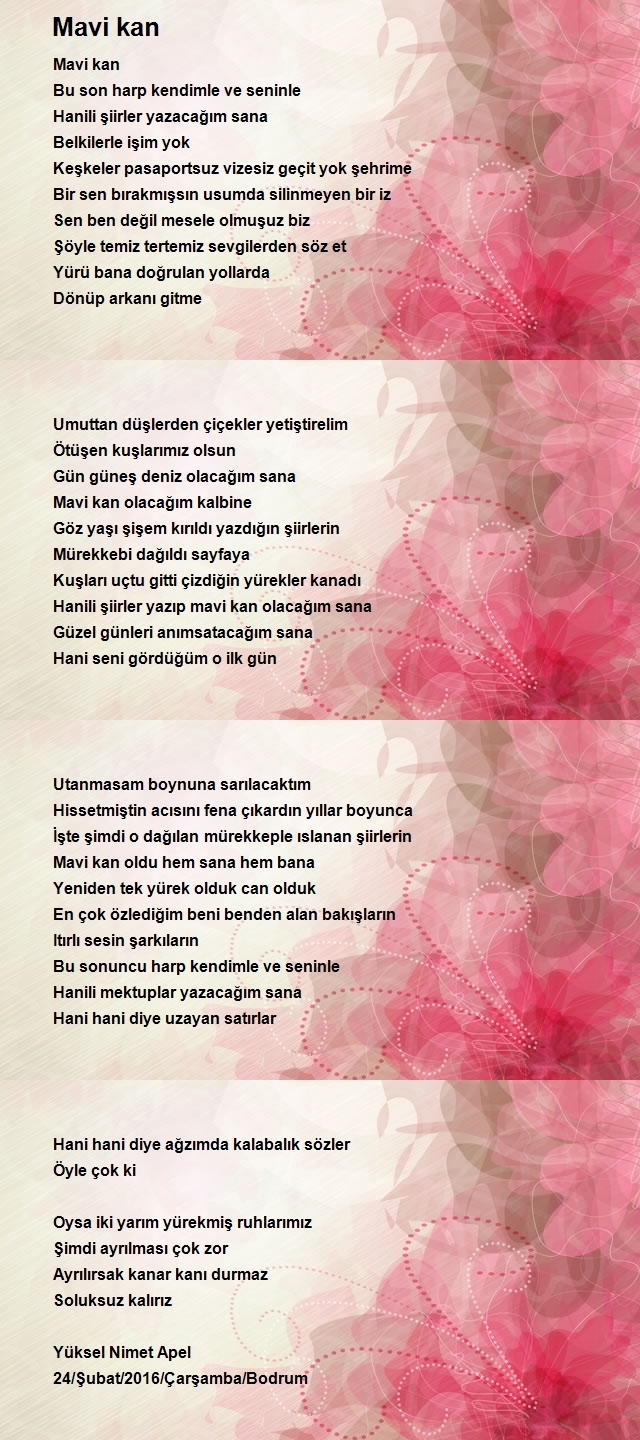 Mavi kan

Mavi kan
Bu son harp kendimle ve seninle
Hanili şiirler yazacağım sana
Belkilerle işim yok
Keşkeler pasaportsuz vizesiz geçit yok şehrime
Bir sen bırakmışsın usumda silinmeyen bir iz
Sen ben değil mesele olmuşuz biz
Şöyle temiz tertemiz sevgilerden söz et
Yürü bana doğrulan yollarda
Dönüp arkanı gitme

Umuttan düşlerden çiçekler yetiştirelim
Ötüşen kuşlarımız olsun
Gün güneş deniz olacağım sana
Mavi kan olacağım kalbine
Göz yaşı şişem kırıldı yazdığın şiirlerin
Mürekkebi dağıldı sayfaya
Kuşları uçtu gitti çizdiğin yürekler kanadı
Hanili şiirler yazıp mavi kan olacağım sana
Güzel günleri anımsatacağım sana
Hani seni gördüğüm o ilk gün

Utanmasam boynuna sarılacaktım
Hissetmiştin acısını fena çıkardın yıllar boyunca
İşte şimdi o dağılan mürekkeple ıslanan şiirlerin
Mavi kan oldu hem sana hem bana
Yeniden tek yürek olduk can olduk
En çok özlediğim beni benden alan bakışların
Itırlı sesin şarkıların
Bu sonuncu harp kendimle ve seninle
Hanili mektuplar yazacağım sana
Hani hani diye uzayan satırlar

Hani hani diye ağzımda kalabalık sözler
Öyle çok ki

Oysa iki yarım yürekmiş ruhlarımız
Şimdi ayrılması çok zor
Ayrılırsak kanar kanı durmaz
Soluksuz kalırız

Yüksel Nimet Apel
24/Şubat/2016/Çarşamba/Bodrum